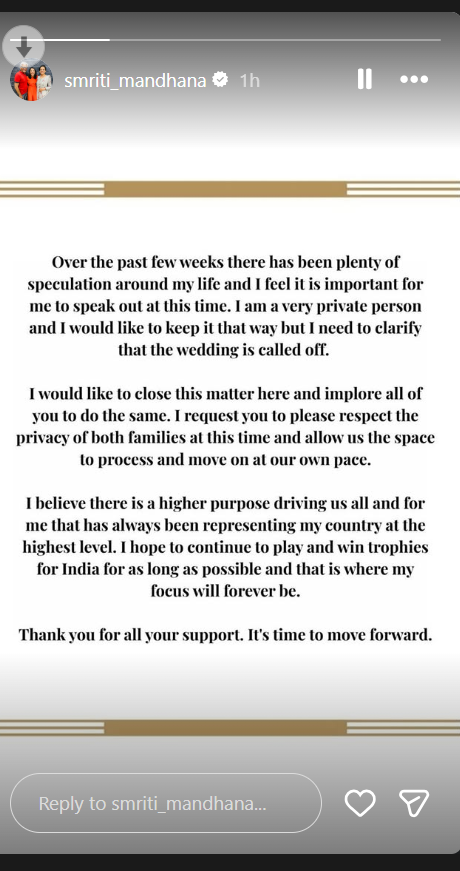 smriti_mandhana 1h

Over the past few weeks there has been plenty of speculation around my life and I feel it is important for me to speak out at this time. I am a very private person and I would like to keep it that way but I need to clarify that the wedding is called off.

I would like to close this matter here and implore all of you to do the same. I request you to please respect the privacy of both families at this time and allow us the space to process and move on at our own pace.

I believe there is a higher purpose driving us all and for me that has always been representing my country at the highest level. I hope to continue to play and win trophies for India for as long as possible and that is where my focus will forever be.

Thank you for all your support. It's time to move forward.

Reply to smriti_mandhana...